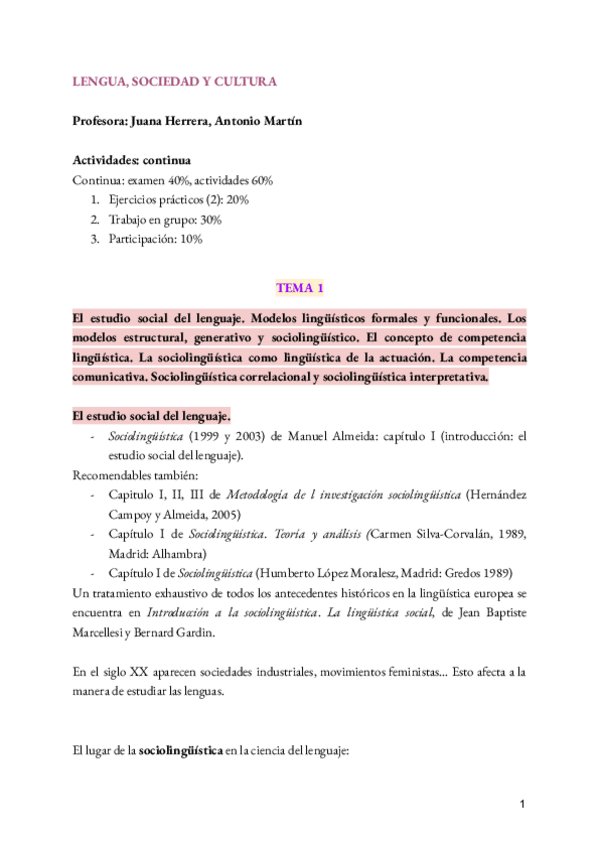 LENGUA, SOCIEDAD Y CULTURA

Profesora: Juana Herrera, Antonio Martín

Actividades: continua
Continua: examen 40%, actividades 60%
1. Ejercicios prácticos (2): 20%
2. Trabajo en grupo: 30%
3. Participación: 10%

TEMA 1

El estudio social del lenguaje. Modelos lingüísticos formales y funcionales. Los modelos estructural, generativo y sociolingüístico. El concepto de competencia lingüística. La sociolingüística como lingüística de la actuación. La competencia comunicativa. Sociolingüística correlacional y sociolingüística interpretativa.

El estudio social del lenguaje.
- Sociolingüística (1999 y 2003) de Manuel Almeida: capítulo I (introducción: el estudio social del lenguaje).
Recomendables también:
- Capitulo I, II, III de Metodología de l investigación sociolingüística (Hernández Campoy y Almeida, 2005)
- Capítulo I de Sociolingüística. Teoría y análisis (Carmen Silva-Corvalán, 1989, Madrid: Alhambra)
- Capítulo I de Sociolingüística (Humberto López Moralesz, Madrid: Gredos 1989)
Un tratamiento exhaustivo de todos los antecedentes históricos en la lingüística europea se encuentra en Introducción a la sociolingüística. La lingüística social, de Jean Baptiste Marcellesi y Bernard Gardin.

En el siglo XX aparecen sociedades industriales, movimientos feministas... Esto afecta a la manera de estudiar las lenguas.

El lugar de la sociolingüística en la ciencia del lenguaje:

1